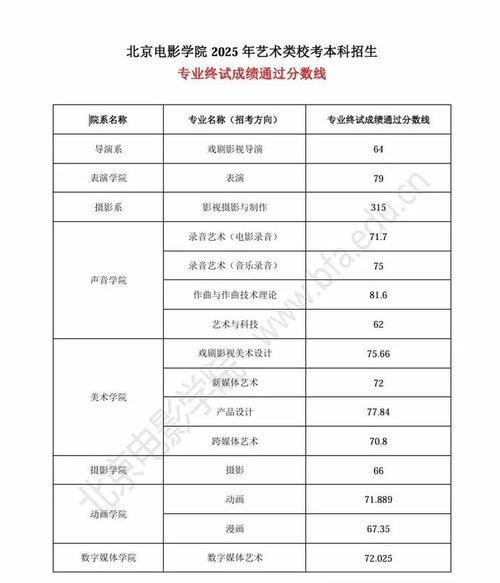 北京电影学院 2025 年艺术类校考本科招生
专业终试成绩通过分数线

| 院系名称 | 专业名称（招考方向） | 专业终试成绩通过分数线 |
|---|---|---|
| 导演系 | 戏剧影视导演 | 64 |
| 表演学院 | 表演 | 79 |
| 摄影系 | 影视摄影与制作 | 315 |
| 声音学院 | 录音艺术（电影录音） | 71.7 |
| | 录音艺术（音乐录音） | 75 |
| | 作曲与作曲技术理论 | 81.6 |
| | 艺术与科技 | 62 |
| 美术学院 | 戏剧影视美术设计 | 75.66 |
| | 新媒体艺术 | 72 |
| | 产品设计 | 77.84 |
| | 跨媒体艺术 | 70.8 |
| 摄影学院 | 摄影 | 66 |
| 动画学院 | 动画 | 71.889 |
| | 漫画 | 67.35 |
| 数字媒体学院 | 数字媒体艺术 | 72.025 |

北京电影学院 www.bfa.edu.cn